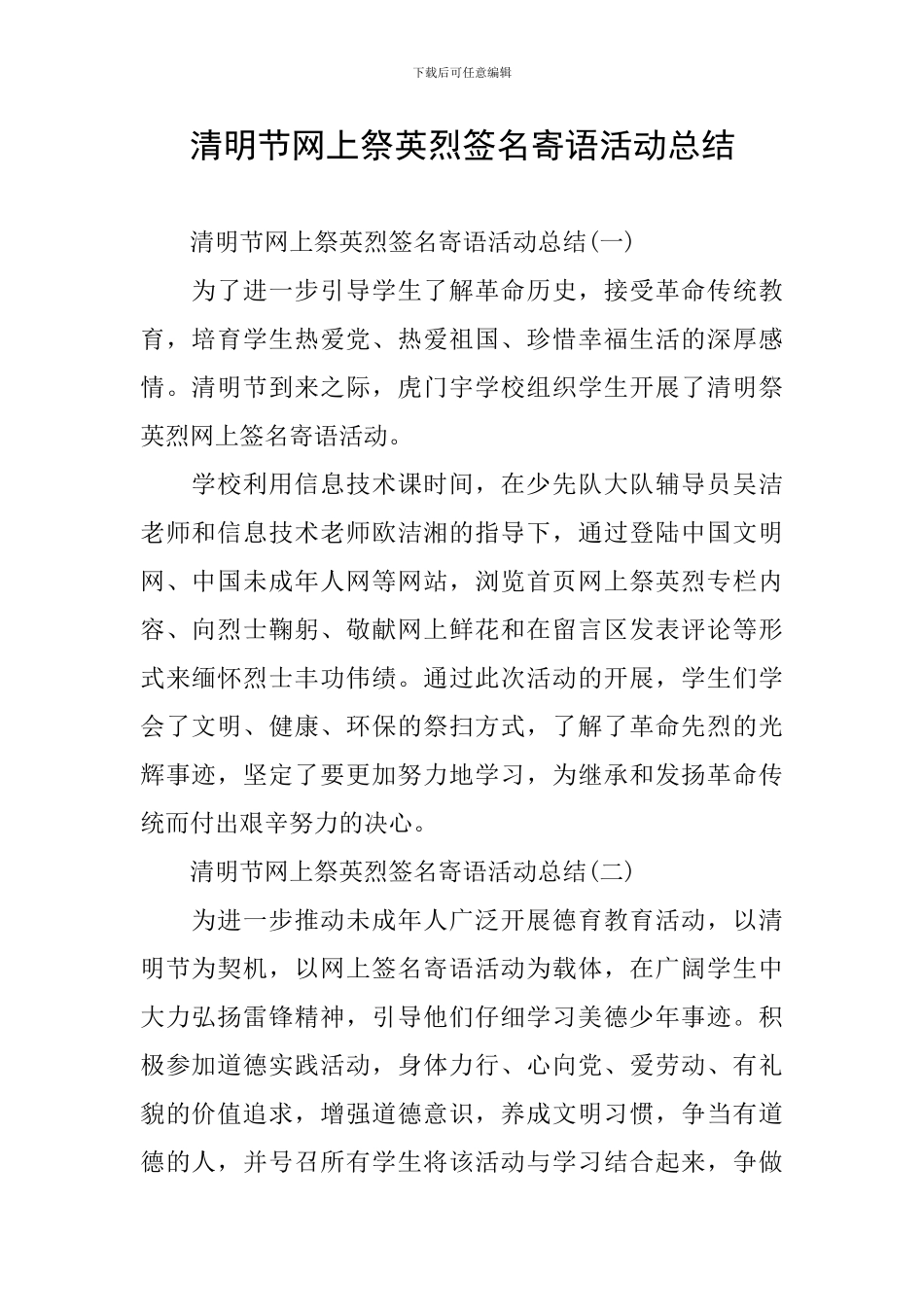 下载后可任意编辑

清明节网上祭英烈签名寄语活动总结

清明节网上祭英烈签名寄语活动总结(一)

为了进一步引导学生了解革命历史，接受革命传统教育，培育学生热爱党、热爱祖国、珍惜幸福生活的深厚感情。清明节到来之际，虎门宇学校组织学生开展了清明祭英烈网上签名寄语活动。

学校利用信息技术课时间，在少先队大队辅导员吴洁老师和信息技术老师欧洁湘的指导下，通过登陆中国文明网、中国未成年人网等网站，浏览首页网上祭英烈专栏内容、向烈士鞠躬、敬献网上鲜花和在留言区发表评论等形式来缅怀烈士丰功伟绩。通过此次活动的开展，学生们学会了文明、健康、环保的祭扫方式，了解了革命先烈的光辉事迹，坚定了要更加努力地学习，为继承和发扬革命传统而付出艰辛努力的决心。

清明节网上祭英烈签名寄语活动总结(二)

为进一步推动未成年人广泛开展德育教育活动，以清明节为契机，以网上签名寄语活动为载体，在广阔学生中大力弘扬雷锋精神，引导他们仔细学习美德少年事迹。积极参加道德实践活动，身体力行、心向党、爱劳动、有礼貌的价值追求，增强道德意识，养成文明习惯，争当有道德的人，并号召所有学生将该活动与学习结合起来，争做